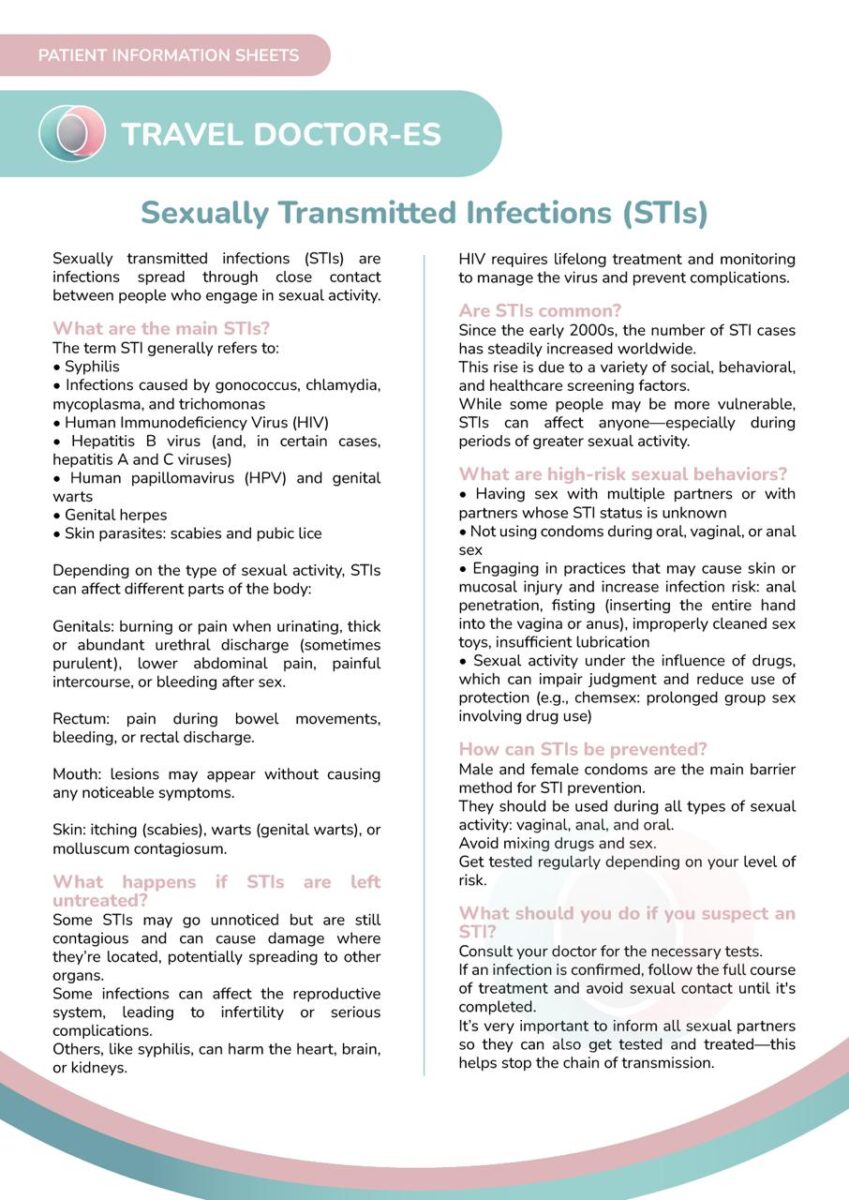 PATIENT INFORMATION SHEETS

TRAVEL DOCTOR-ES

Sexually Transmitted Infections (STIs)

Sexually transmitted infections (STIs) are infections spread through close contact between people who engage in sexual activity.

What are the main STIs?
The term STI generally refers to:
• Syphilis
• Infections caused by gonococcus, chlamydia, mycoplasma, and trichomonas
• Human Immunodeficiency Virus (HIV)
• Hepatitis B virus (and, in certain cases, hepatitis A and C viruses)
• Human papillomavirus (HPV) and genital warts
• Genital herpes
• Skin parasites: scabies and pubic lice

Depending on the type of sexual activity, STIs can affect different parts of the body:

Genitals: burning or pain when urinating, thick or abundant urethral discharge (sometimes purulent), lower abdominal pain, painful intercourse, or bleeding after sex.

Rectum: pain during bowel movements, bleeding, or rectal discharge.

Mouth: lesions may appear without causing any noticeable symptoms.

Skin: itching (scabies), warts (genital warts), or molluscum contagiosum.

What happens if STIs are left untreated?
Some STIs may go unnoticed but are still contagious and can cause damage where they're located, potentially spreading to other organs.
Some infections can affect the reproductive system, leading to infertility or serious complications.
Others, like syphilis, can harm the heart, brain, or kidneys.

HIV requires lifelong treatment and monitoring to manage the virus and prevent complications.

Are STIs common?
Since the early 2000s, the number of STI cases has steadily increased worldwide.
This rise is due to a variety of social, behavioral, and healthcare screening factors.
While some people may be more vulnerable, STIs can affect anyone—especially during periods of greater sexual activity.

What are high-risk sexual behaviors?
• Having sex with multiple partners or with partners whose STI status is unknown
• Not using condoms during oral, vaginal, or anal sex
• Engaging in practices that may cause skin or mucosal injury and increase infection risk: anal penetration, fisting (inserting the entire hand into the vagina or anus), improperly cleaned sex toys, insufficient lubrication
• Sexual activity under the influence of drugs, which can impair judgment and reduce use of protection (e.g., chemsex: prolonged group sex involving drug use)

How can STIs be prevented?
Male and female condoms are the main barrier method for STI prevention.
They should be used during all types of sexual activity: vaginal, anal, and oral.
Avoid mixing drugs and sex.
Get tested regularly depending on your level of risk.

What should you do if you suspect an STI?
Consult your doctor for the necessary tests.
If an infection is confirmed, follow the full course of treatment and avoid sexual contact until it's completed.
It's very important to inform all sexual partners so they can also get tested and treated—this helps stop the chain of transmission.